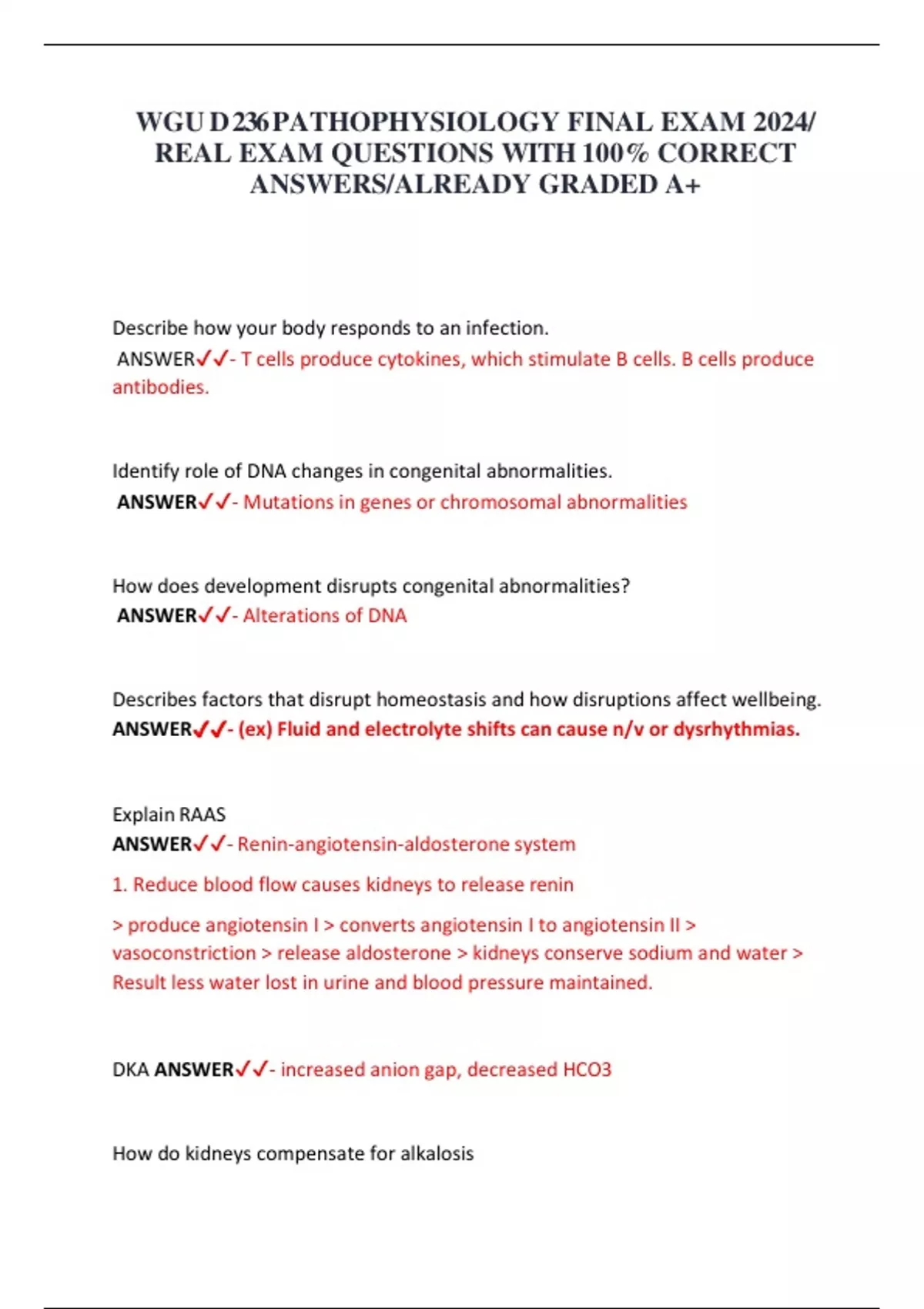 WGU D236 PATHOPHYSIOLOGY FINAL EXAM 2024/ REAL EXAM QUESTIONS WITH 100% CORRECT ANSWERS/ALREADY GRADED A+

Describe how your body responds to an infection.
ANSWER✓✓- T cells produce cytokines, which stimulate B cells. B cells produce antibodies.

Identify role of DNA changes in congenital abnormalities.
ANSWER✓✓- Mutations in genes or chromosomal abnormalities

How does development disrupts congenital abnormalities?
ANSWER✓✓- Alterations of DNA

Describes factors that disrupt homeostasis and how disruptions affect wellbeing.
ANSWER✓✓- (ex) Fluid and electrolyte shifts can cause n/v or dysrhythmias.

Explain RAAS
ANSWER✓✓- Renin-angiotensin-aldosterone system

1. Reduce blood flow causes kidneys to release renin

> produce angiotensin I > converts angiotensin I to angiotensin II > vasoconstriction > release aldosterone > kidneys conserve sodium and water > Result less water lost in urine and blood pressure maintained.

DKA ANSWER✓✓- increased anion gap, decreased HCO3

How do kidneys compensate for alkalosis